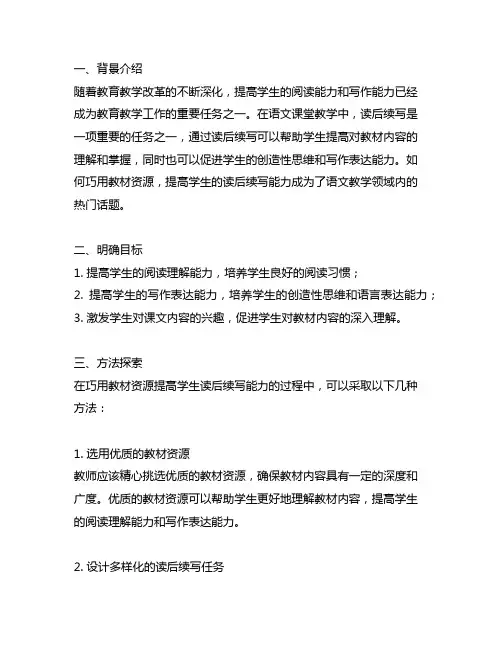 一、背景介绍
随着教育教学改革的不断深化，提高学生的阅读能力和写作能力已经成为教育教学工作的重要任务之一。在语文课堂教学中，读后续写是一项重要的任务之一，通过读后续写可以帮助学生提高对教材内容的理解和掌握，同时也可以促进学生的创造性思维和写作表达能力。如何巧用教材资源，提高学生的读后续写能力成为了语文教学领域内的热门话题。

二、明确目标
1. 提高学生的阅读理解能力，培养学生良好的阅读习惯；
2. 提高学生的写作表达能力，培养学生的创造性思维和语言表达能力；
3. 激发学生对课文内容的兴趣，促进学生对教材内容的深入理解。

三、方法探索
在巧用教材资源提高学生读后续写能力的过程中，可以采取以下几种方法：

1. 选用优质的教材资源
教师应该精心挑选优质的教材资源，确保教材内容具有一定的深度和广度。优质的教材资源可以帮助学生更好地理解教材内容，提高学生的阅读理解能力和写作表达能力。

2. 设计多样化的读后续写任务